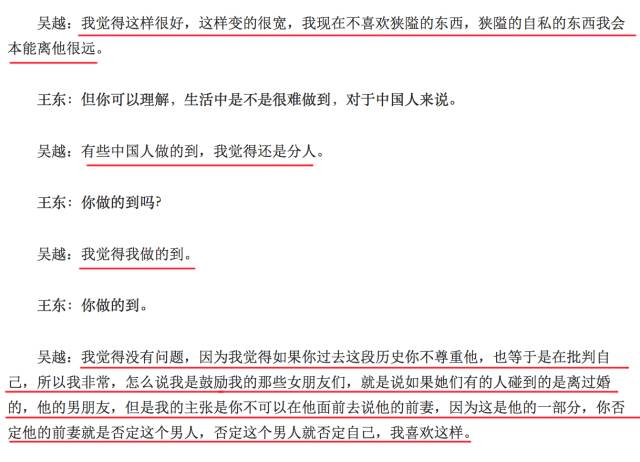 吴越：我觉得这样很好，这样变的很宽，我现在不喜欢狭隘的东西，狭隘的自私的东西我会本能离他很远。

王东：但你可以理解，生活中是不是很难做到，对于中国人来说。

吴越：有些中国人做的到，我觉得还是分人。

王东：你做的到吗?

吴越：我觉得我做的到。

王东：你做的到。

吴越：我觉得没有问题，因为我觉得如果你过去这段历史你不尊重他，也等于是在批判自己，所以我非常，怎么说我是鼓励我的那些女朋友们，就是说如果她们有的人碰到的是离过婚的，他的男朋友，但是我的主张是你不可以在他面前去说他的前妻，因为这是他的一部分，你否定他的前妻就是否定这个男人，否定这个男人就否定自己，我喜欢这样。